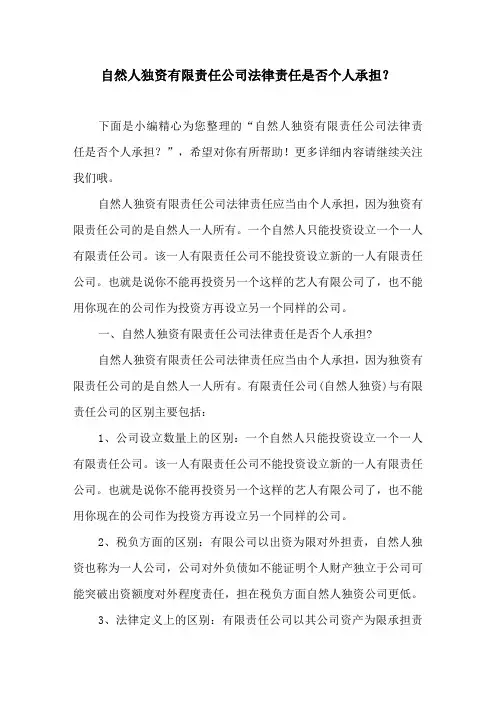 自然人独资有限责任公司法律责任是否个人承担？

下面是小编精心为您整理的“自然人独资有限责任公司法律责任是否个人承担？”，希望对你有所帮助！更多详细内容请继续关注我们哦。

自然人独资有限责任公司法律责任应当由个人承担，因为独资有限责任公司的是自然人一人所有。一个自然人只能投资设立一个一人有限责任公司。该一人有限责任公司不能投资设立新的一人有限责任公司。也就是说你不能再投资另一个这样的艺人有限公司了，也不能用你现在的公司作为投资方再设立另一个同样的公司。

一、自然人独资有限责任公司法律责任是否个人承担?

自然人独资有限责任公司法律责任应当由个人承担，因为独资有限责任公司的是自然人一人所有。有限责任公司(自然人独资)与有限责任公司的区别主要包括：

1、公司设立数量上的区别：一个自然人只能投资设立一个一人有限责任公司。该一人有限责任公司不能投资设立新的一人有限责任公司。也就是说你不能再投资另一个这样的艺人有限公司了，也不能用你现在的公司作为投资方再设立另一个同样的公司。

2、税负方面的区别：有限公司以出资为限对外担责，自然人独资也称为一人公司，公司对外负债如不能证明个人财产独立于公司可能突破出资额度对外程度责任，担在税负方面自然人独资公司更低。

3、法律定义上的区别：有限责任公司以其公司资产为限承担责